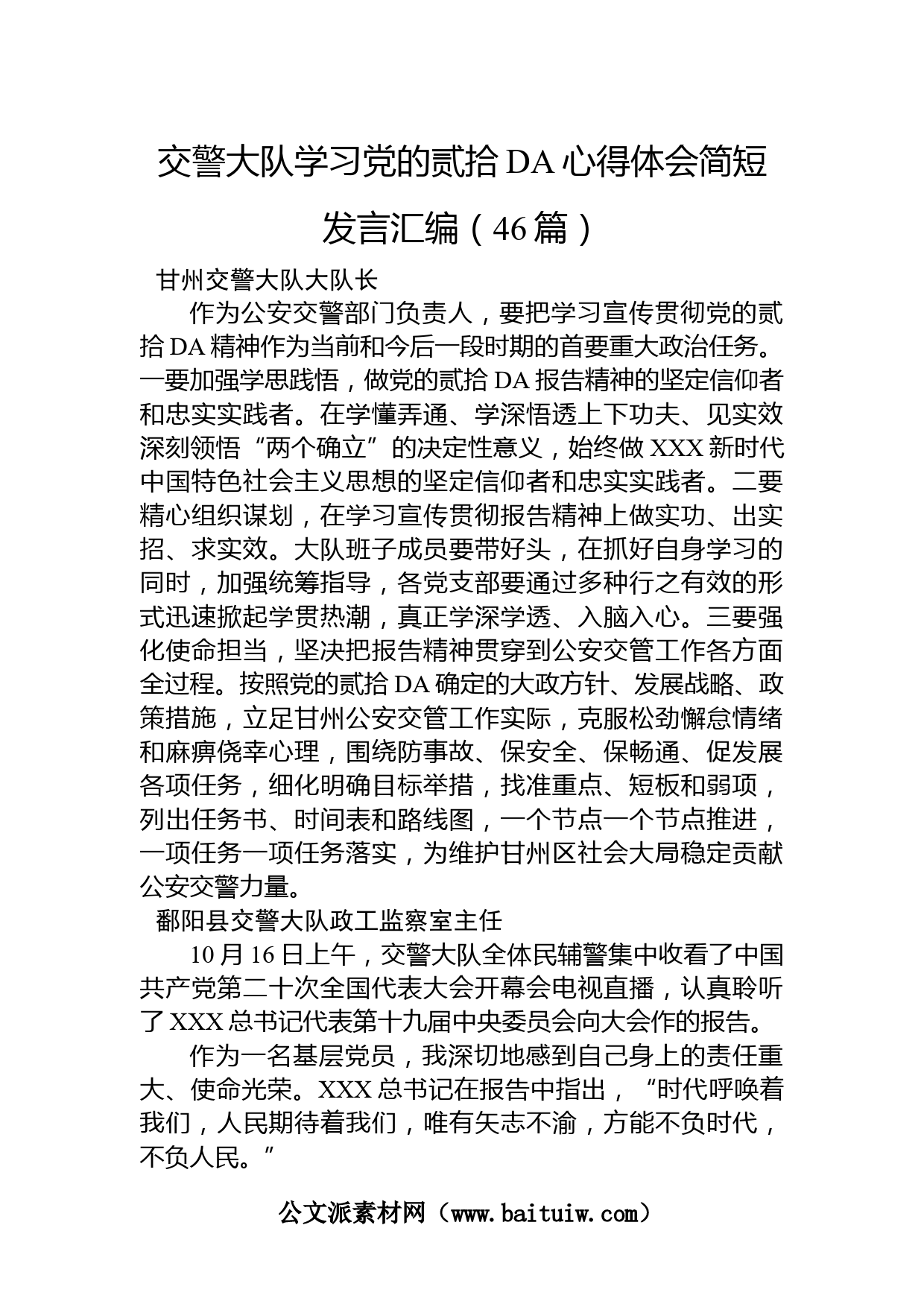 交警大队学习党的贰拾DA心得体会简短发言汇编（46篇）

甘州交警大队大队长

作为公安交警部门负责人，要把学习宣传贯彻党的贰拾DA精神作为当前和今后一段时期的首要重大政治任务。一要加强学思践悟，做党的贰拾DA报告精神的坚定信仰者和忠实实践者。在学懂弄通、学深悟透上下功夫、见实效深刻领悟“两个确立”的决定性意义，始终做XXX新时代中国特色社会主义思想的坚定信仰者和忠实实践者。二要精心组织谋划，在学习宣传贯彻报告精神上做实功、出实招、求实效。大队班子成员要带好头，在抓好自身学习的同时，加强统筹指导，各党支部要通过多种行之有效的形式迅速掀起学贯热潮，真正学深学透、入脑入心。三要强化使命担当，坚决把报告精神贯穿到公安交管工作各方面全过程。按照党的贰拾DA确定的大政方针、发展战略、政策措施，立足甘州公安交管工作实际，克服松劲懈怠情绪和麻痹侥幸心理，围绕防事故、保安全、保畅通、促发展各项任务，细化明确目标举措，找准重点、短板和弱项，列出任务书、时间表和路线图，一个节点一个节点推进，一项任务一项任务落实，为维护甘州区社会大局稳定贡献公安交警力量。

鄱阳县交警大队政工监察室主任

10月16日上午，交警大队全体民辅警集中收看了中国共产党第二十次全国代表大会开幕会电视直播，认真聆听了XXX总书记代表第十九届中央委员会向大会作的报告。

作为一名基层党员，我深切地感到自己身上的责任重大、使命光荣。XXX总书记在报告中指出，“时代呼唤着我们，人民期待着我们，唯有矢志不渝，方能不负时代，不负人民。”

公文派素材网（www.baituiw.com）